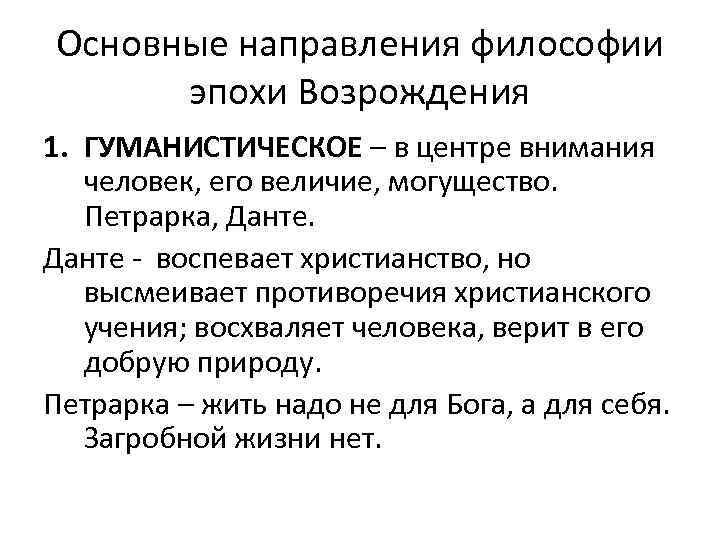 Основные направления философии эпохи Возрождения

1. ГУМАНИСТИЧЕСКОЕ – в центре внимания человек, его величие, могущество. Петрарка, Данте.

Данте - воспевает христианство, но высмеивает противоречия христианского учения; восхваляет человека, верит в его добрую природу.

Петрарка – жить надо не для Бога, а для себя. Загробной жизни нет.